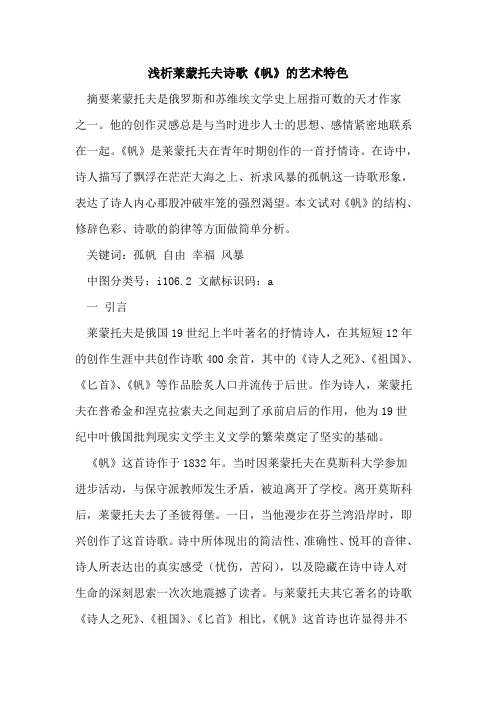 浅析莱蒙托夫诗歌《帆》的艺术特色

摘要莱蒙托夫是俄罗斯和苏维埃文学史上屈指可数的天才作家之一。他的创作灵感总是与当时进步人士的思想、感情紧密地联系在一起。《帆》是莱蒙托夫在青年时期创作的一首抒情诗。在诗中，诗人描写了飘浮在茫茫大海之上、祈求风暴的孤帆这一诗歌形象，表达了诗人内心那股冲破牢笼的强烈渴望。本文试对《帆》的结构、修辞色彩、诗歌的韵律等方面做简单分析。

关键词：孤帆 自由 幸福 风暴

中图分类号：i106.2 文献标识码：a

一 引言

莱蒙托夫是俄国19世纪上半叶著名的抒情诗人，在其短短12年的创作生涯中共创作诗歌400余首，其中的《诗人之死》、《祖国》、《匕首》、《帆》等作品脍炙人口并流传于后世。作为诗人，莱蒙托夫在普希金和涅克拉索夫之间起到了承前启后的作用，他为19世纪中叶俄国批判现实文学主义文学的繁荣奠定了坚实的基础。

《帆》这首诗作于1832年。当时因莱蒙托夫在莫斯科大学参加进步活动，与保守派教师发生矛盾，被迫离开了学校。离开莫斯科后，莱蒙托夫去了圣彼得堡。一日，当他漫步在芬兰湾沿岸时，即兴创作了这首诗歌。诗中所体现出的简洁性、准确性、悦耳的音律、诗人所表达出的真实感受（忧伤，苦闷），以及隐藏在诗中诗人对生命的深刻思索一次次地震撼了读者。与莱蒙托夫其它著名的诗歌《诗人之死》、《祖国》、《匕首》相比，《帆》这首诗也许显得并不